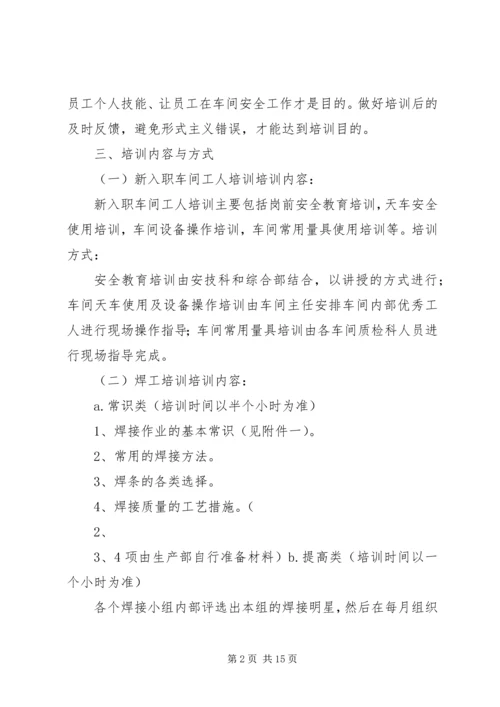 员工个人技能、让员工在车间安全工作才是目的。做好培训后的及时反馈，避免形式主义错误，才能达到培训目的。

三、培训内容与方式

（一）新入职车间工人培训培训内容：

新入职车间工人培训主要包括岗前安全教育培训，天车安全使用培训，车间设备操作培训，车间常用量具使用培训等。培训方式：

安全教育培训由安技科和综合部结合，以讲授的方式进行；车间天车使用及设备操作培训由车间主任安排车间内部优秀工人进行现场操作指导；车间常用量具培训由各车间质检科人员进行现场指导完成。

（二）焊工培训培训内容：

a. 常识类（培训时间以半个小时为准）

1、焊接作业的基本常识（见附件一）。

2、常用的焊接方法。

3、焊条的各类选择。

4、焊接质量的工艺措施。（

2、

3、4 项由生产部自行准备材料）b. 提高类（培训时间以一个小时为准）

各个焊接小组内部评选出本组的焊接明星，然后在每月组织

第 2 页 共 15 页